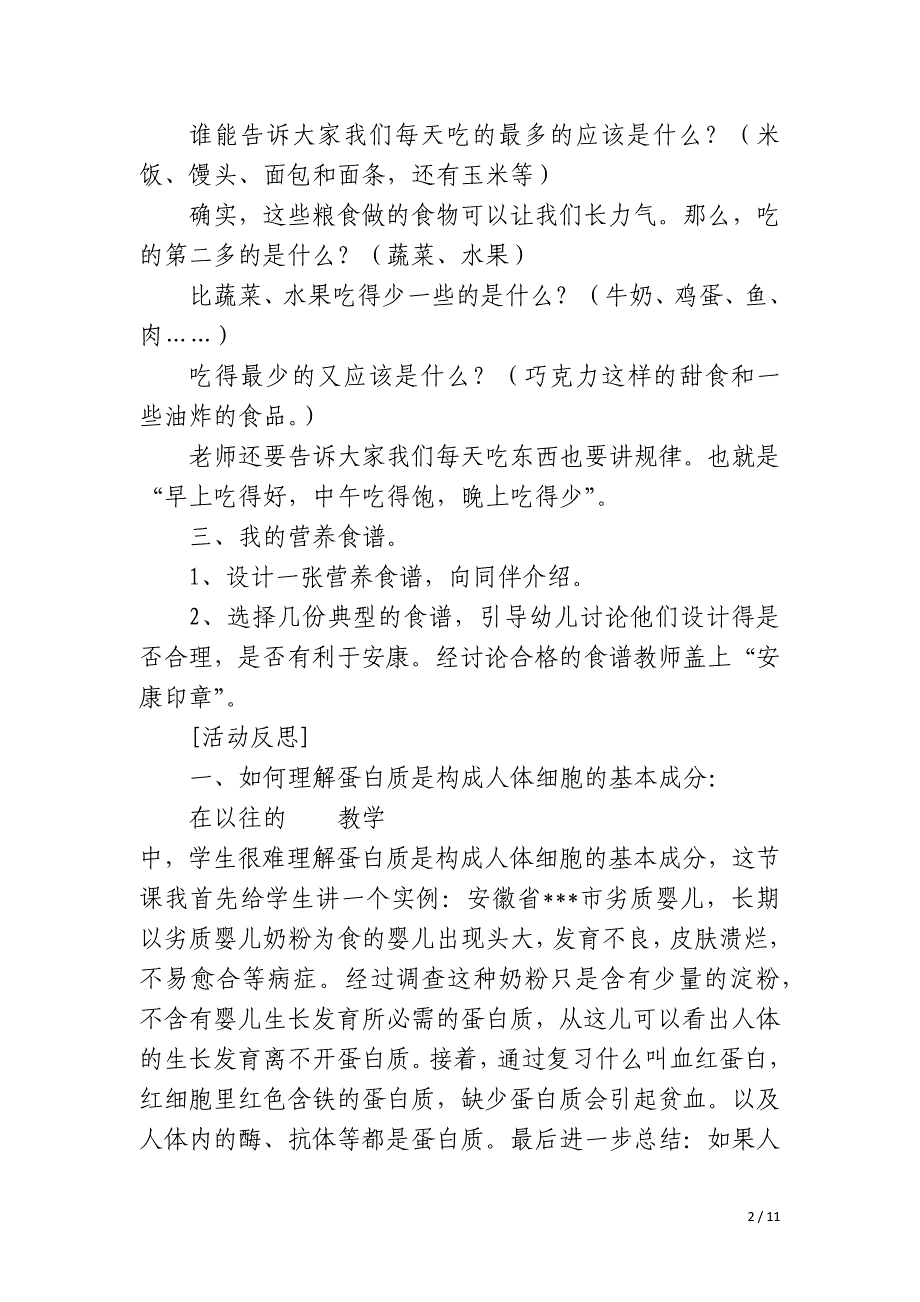 谁能告诉大家我们每天吃的最多的应该是什么？（米饭、馒头、面包和面条，还有玉米等）

确实，这些粮食做的食物可以让我们长力气。那么，吃的第二多的是什么？（蔬菜、水果）

比蔬菜、水果吃得少一些的是什么？（牛奶、鸡蛋、鱼、肉……）

吃得最少的又应该是什么？（巧克力这样的甜食和一些油炸的食品。）

老师还要告诉大家我们每天吃东西也要讲规律。也就是“早上吃得好，中午吃得饱，晚上吃得少”。

三、我的营养食谱。

1、设计一张营养食谱，向同伴介绍。

2、选择几份典型的食谱，引导幼儿讨论他们设计得是否合理，是否有利于安康。经讨论合格的食谱教师盖上“安康印章”。

[活动反思]

一、如何理解蛋白质是构成人体细胞的基本成分:

在以往的 教学

中，学生很难理解蛋白质是构成人体细胞的基本成分，这节课我首先给学生讲一个实例：安徽省***市劣质婴儿，长期以劣质婴儿奶粉为食的婴儿出现头大，发育不良，皮肤溃烂，不易愈合等病症。经过调查这种奶粉只是含有少量的淀粉，不含有婴儿生长发育所必需的蛋白质，从这儿可以看出人体的生长发育离不开蛋白质。接着，通过复习什么叫血红蛋白，红细胞里红色含铁的蛋白质，缺少蛋白质会引起贫血。以及人体内的酶、抗体等都是蛋白质。最后进一步总结：如果人

2 / 11